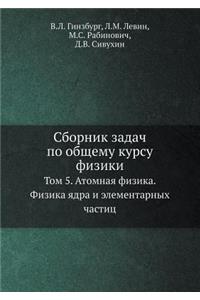 В.Л. Гинзбург, Л.М. Левин, М.С. Рабинович, Д.В. Сивухин

Сборник задач по общему курсу физики

Том 5. Атомная физика. Физика ядра и элементарных частиц